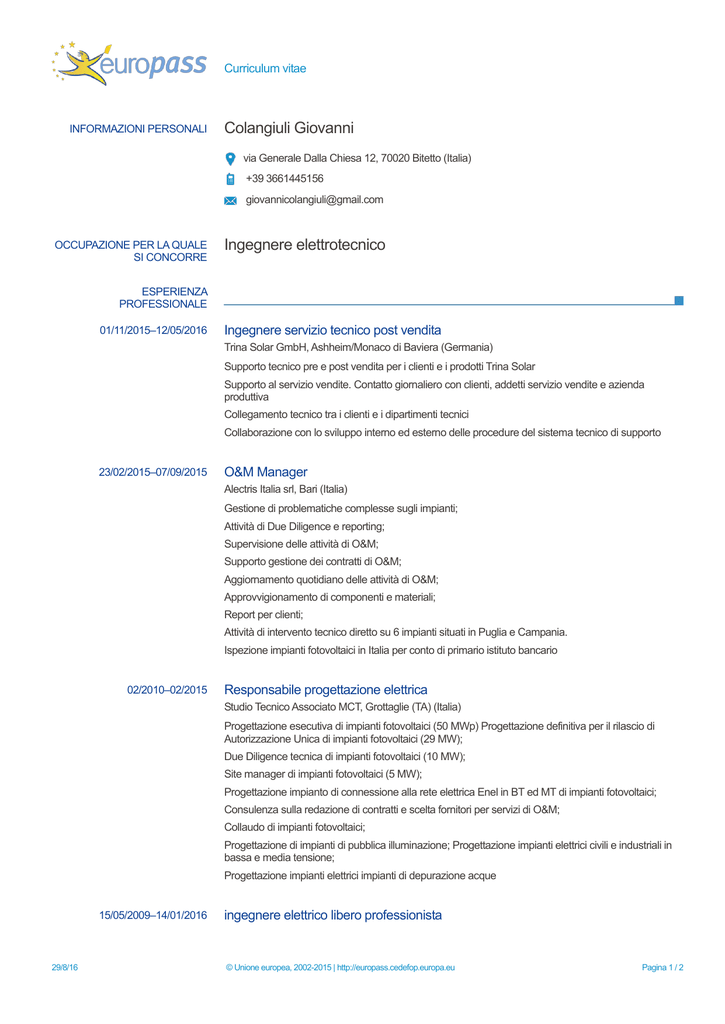 europass Curriculum vitae

INFORMAZIONI PERSONALI Colangiuli Giovanni

via Generale Dalla Chiesa 12, 70020 Bitetto (Italia)

+39 3661445156

giovannicolangiuli@gmail.com

OCCUPAZIONE PER LA QUALE SI CONCORRE Ingegnere elettrotecnico

ESPERIENZA PROFESSIONALE

01/11/2015–12/05/2016 Ingegnere servizio tecnico post vendita

Trina Solar GmbH, Ashheim/Monaco di Baviera (Germania)

Supporto tecnico pre e post vendita per i clienti e i prodotti Trina Solar

Supporto al servizio vendite. Contatto giornaliero con clienti, addetti servizio vendite e azienda produttiva

Collegamento tecnico tra i clienti e i dipartimenti tecnici

Collaborazione con lo sviluppo interno ed esterno delle procedure del sistema tecnico di supporto

23/02/2015–07/09/2015 O&M Manager

Alectris Italia srl, Bari (Italia)

Gestione di problematiche complesse sugli impianti;

Attività di Due Diligence e reporting;

Supervisione delle attività di O&M;

Supporto gestione dei contratti di O&M;

Aggiornamento quotidiano delle attività di O&M;

Approvvigionamento di componenti e materiali;

Report per clienti;

Attività di intervento tecnico diretto su 6 impianti situati in Puglia e Campania.

Ispezione impianti fotovoltaici in Italia per conto di primario istituto bancario

02/2010–02/2015 Responsabile progettazione elettrica

Studio Tecnico Associato MCT, Grottaglie (TA) (Italia)

Progettazione esecutiva di impianti fotovoltaici (50 MWp) Progettazione definitiva per il rilascio di Autorizzazione Unica di impianti fotovoltaici (29 MW);

Due Diligence tecnica di impianti fotovoltaici (10 MW);

Site manager di impianti fotovoltaici (5 MW);

Progettazione impianto di connessione alla rete elettrica Enel in BT ed MT di impianti fotovoltaici;

Consulenza sulla redazione di contratti e scelta fornitori per servizi di O&M;

Collaudo di impianti fotovoltaici;

Progettazione di impianti di pubblica illuminazione; Progettazione impianti elettrici civili e industriali in bassa e media tensione;

Progettazione impianti elettrici impianti di depurazione acque

15/05/2009–14/01/2016 ingegnere elettrico libero professionista

29/8/16 © Unione europea, 2002-2015 | http://europass.cedefop.europa.eu Pagina 1 / 2